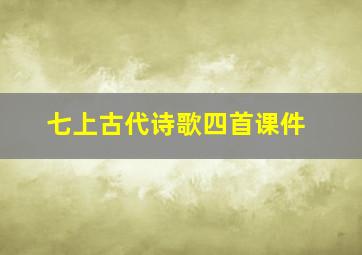 七上古代诗歌四首课件